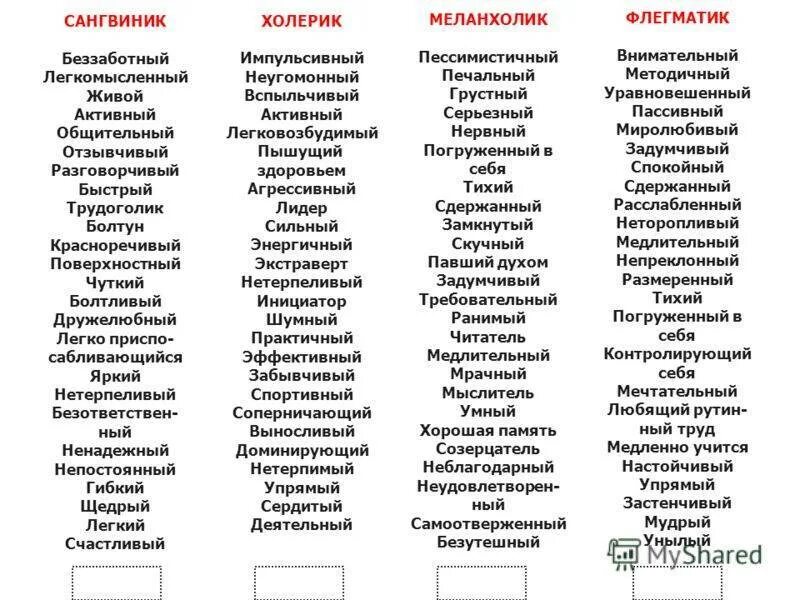 САНГВИНИК

Беззаботный
Легкомысленный
Живой
Активный
Общительный
Отзывчивый
Разговорчивый
Быстрый
Трудоголик
Болтун
Красноречивый
Поверхностный
Чуткий
Болтливый
Дружелюбный
Легко приспосабливающийся
Яркий
Нетерпеливый
Безответственный
Ненадежный
Непостоянный
Гибкий
Щедрый
Легкий
Счастливый

ХОЛЕРИК

Импульсивный
Неугомонный
Вспыльчивый
Активный
Легковозбудимый
Пышущий здоровьем
Агрессивный
Лидер
Сильный
Энергичный
Экстраверт
Нетерпеливый
Инициатор
Шумный
Практичный
Эффективный
Забывчивый
Спортивный
Соперничающий
Выносливый
Доминирующий
Нетерпимый
Упрямый
Сердитый
Деятельный

МЕЛАНХОЛИК

Пессимистичный
Печальный
Грустный
Серьезный
Нервный
Погруженный в себя
Тихий
Сдержанный
Замкнутый
Скучный
Павший духом
Задумчивый
Требовательный
Ранимый
Читатель
Медлительный
Мрачный
Мыслитель
Умный
Хорошая память
Созерцатель
Неблагодарный
Неудовлетворенный
Самоотверженный
Безутешный

ФЛЕГМАТИК

Внимательный
Методичный
Уравновешенный
Пассивный
Миролюбивый
Задумчивый
Спокойный
Сдержанный
Расслабленный
Неторопливый
Медлительный
Непреклонный
Размеренный
Тихий
Погруженный в себя
Контролирующий себя
Мечтательный
Любящий рутинный труд
Медленно учится
Настойчивый
Упрямый
Застенчивый
Мудрый
Унылый

MyShared